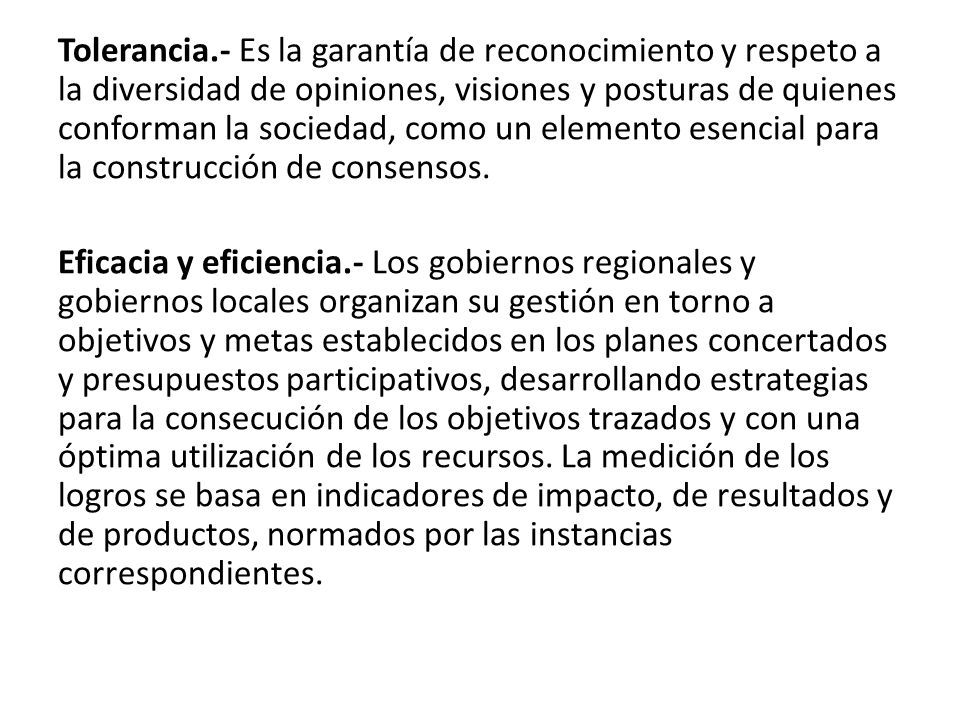 Tolerancia.- Es la garantía de reconocimiento y respeto a la diversidad de opiniones, visiones y posturas de quienes conforman la sociedad, como un elemento esencial para la construcción de consensos.

Eficacia y eficiencia.- Los gobiernos regionales y gobiernos locales organizan su gestión en torno a objetivos y metas establecidos en los planes concertados y presupuestos participativos, desarrollando estrategias para la consecución de los objetivos trazados y con una óptima utilización de los recursos. La medición de los logros se basa en indicadores de impacto, de resultados y de productos, normados por las instancias correspondientes.